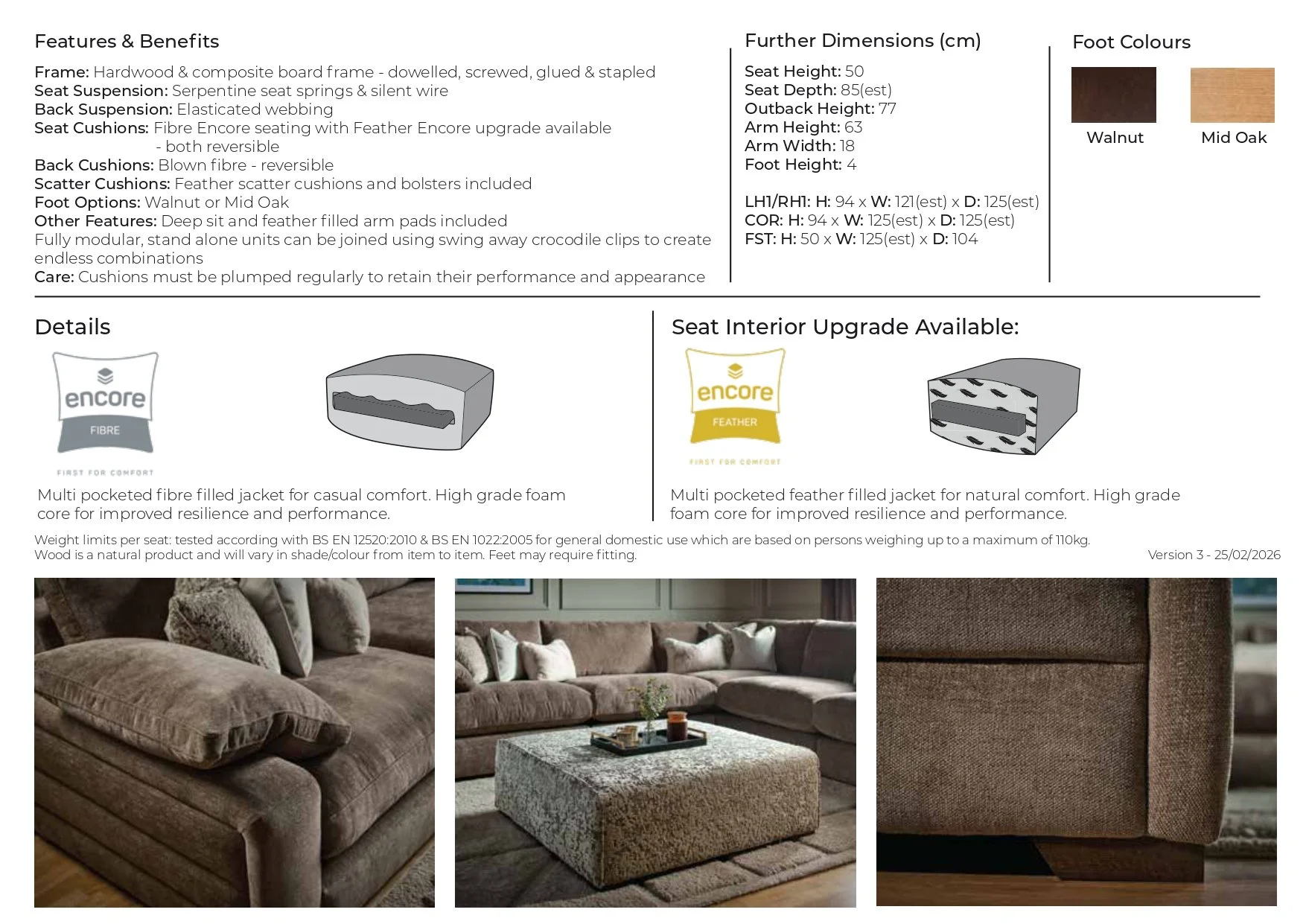 Features & Benefits

Frame: Hardwood & composite board frame - dowelled, screwed, glued & stapled
Seat Suspension: Serpentine seat springs & silent wire
Back Suspension: Elasticated webbing
Seat Cushions: Fibre Encore seating with Feather Encore upgrade available - both reversible
Back Cushions: Blown fibre - reversible
Scatter Cushions: Feather scatter cushions and bolsters included
Foot Options: Walnut or Mid Oak
Other Features: Deep sit and feather filled arm pads included
Fully modular, stand alone units can be joined using swing away crocodile clips to create endless combinations
Care: Cushions must be plumped regularly to retain their performance and appearance

Further Dimensions (cm)

Seat Height: 50
Seat Depth: 85(est)
Outback Height: 77
Arm Height: 63
Arm Width: 18
Foot Height: 4

LH1/RH1: H: 94 x W: 121(est) x D: 125(est)
COR: H: 94 x W: 125(est) x D: 125(est)
FST: H: 50 x W: 125(est) x D: 104

Foot Colours

Walnut
Mid Oak

Details

encore
FIBRE
FIRST FOR COMFORT

Multi pocketed fibre filled jacket for casual comfort. High grade foam core for improved resilience and performance.

Seat Interior Upgrade Available:

encore
FEATHER
FIRST FOR COMFORT

Multi pocketed feather filled jacket for natural comfort. High grade foam core for improved resilience and performance.

Weight limits per seat: tested according with BS EN 12520:2010 & BS EN 1022:2005 for general domestic use which are based on persons weighing up to a maximum of 110kg.
Wood is a natural product and will vary in shade/colour from item to item. Feet may require fitting.
Version 3 - 25/02/2026